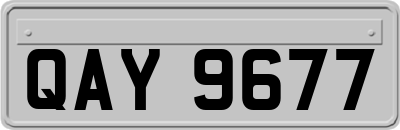 QAY 9677